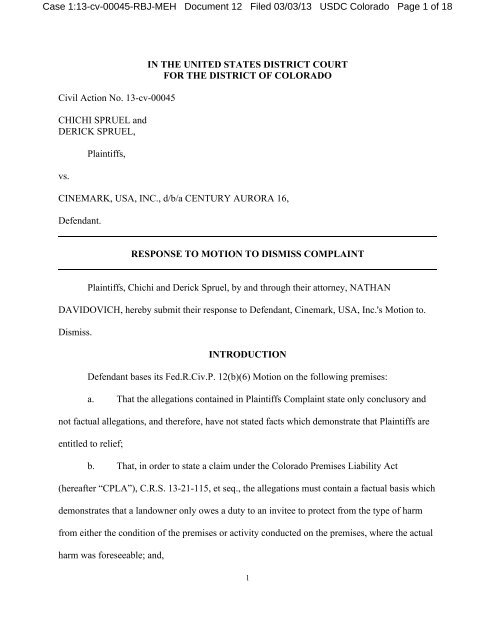 Case 1:13-cv-00045-RBJ-MEH Document 12 Filed 03/03/13 USDC Colorado Page 1 of 18

IN THE UNITED STATES DISTRICT COURT
FOR THE DISTRICT OF COLORADO

Civil Action No. 13-cv-00045

CHICHI SPRUEL and
DERICK SPRUEL,

Plaintiffs,

vs.

CINEMARK, USA, INC., d/b/a CENTURY AURORA 16,

Defendant.

RESPONSE TO MOTION TO DISMISS COMPLAINT

Plaintiffs, Chichi and Derick Spruel, by and through their attorney, NATHAN DAVIDOVICH, hereby submit their response to Defendant, Cinemark, USA, Inc.'s Motion to. Dismiss.

INTRODUCTION

Defendant bases its Fed.R.Civ.P. 12(b)(6) Motion on the following premises:

a. That the allegations contained in Plaintiffs Complaint state only conclusory and not factual allegations, and therefore, have not stated facts which demonstrate that Plaintiffs are entitled to relief;

b. That, in order to state a claim under the Colorado Premises Liability Act (hereafter "CPLA"), C.R.S. 13-21-115, et seq., the allegations must contain a factual basis which demonstrates that a landowner only owes a duty to an invitee to protect from the type of harm from either the condition of the premises or activity conducted on the premises, where the actual harm was foreseeable; and,

1